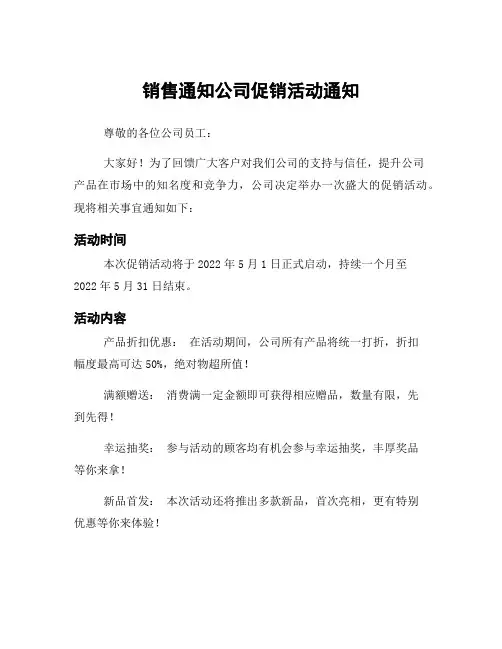 销售通知公司促销活动通知

尊敬的各位公司员工：

大家好！为了回馈广大客户对我们公司的支持与信任，提升公司产品在市场中的知名度和竞争力，公司决定举办一次盛大的促销活动。现将相关事宜通知如下：

活动时间

本次促销活动将于 2022 年 5 月 1 日正式启动，持续一个月至 2022 年 5 月 31 日结束。

活动内容

产品折扣优惠： 在活动期间，公司所有产品将统一打折，折扣幅度最高可达 50%，绝对物超所值！

满额赠送： 消费满一定金额即可获得相应赠品，数量有限，先到先得！

幸运抽奖： 参与活动的顾客均有机会参与幸运抽奖，丰厚奖品等你来拿！

新品首发： 本次活动还将推出多款新品，首次亮相，更有特别优惠等你来体验！